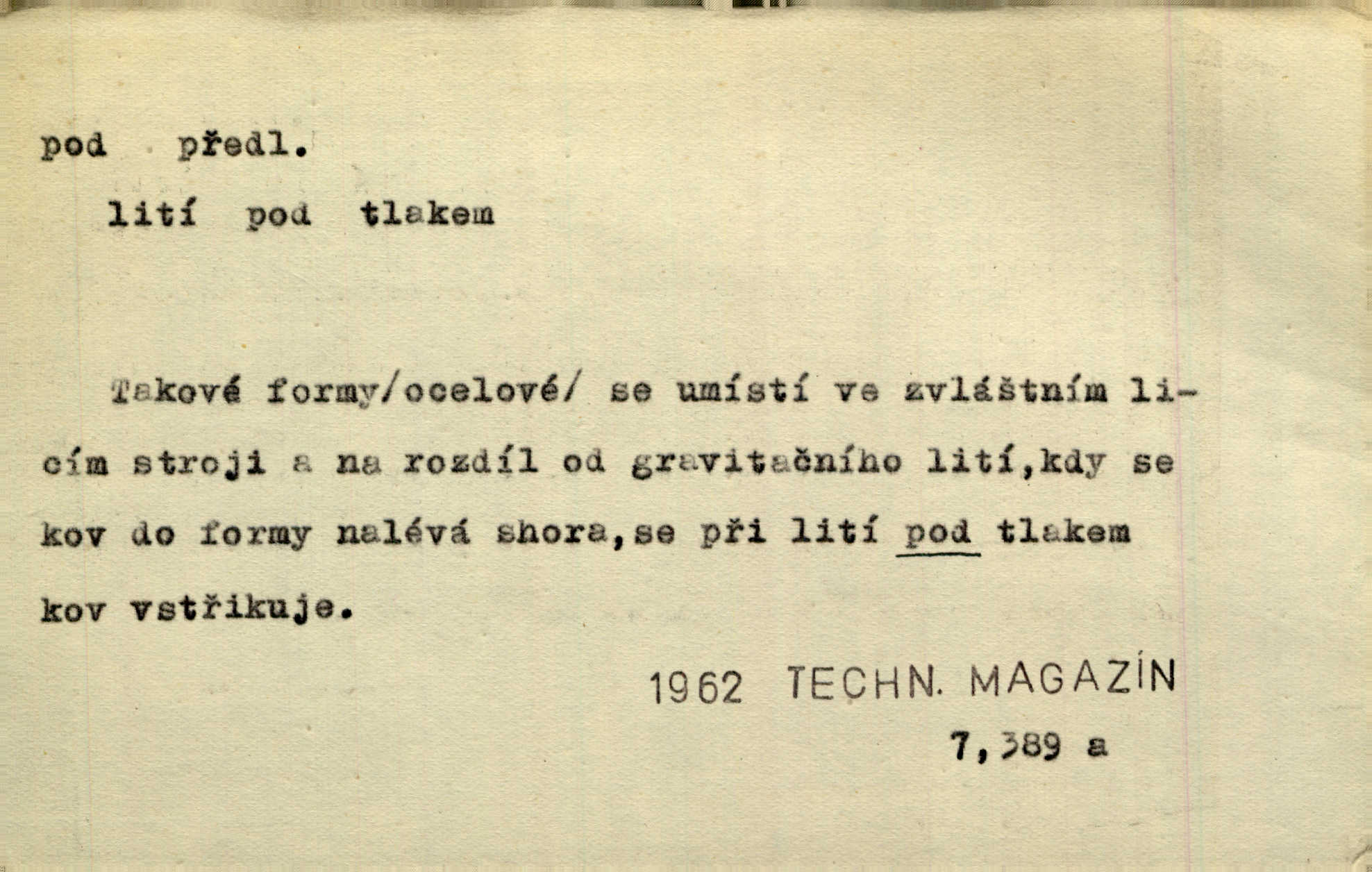 pod předl.

lití pod tlakem

Takové formy/ocelové/ se umístí ve zvláštním licím stroji a na rozdíl od gravitačního lití,kdy se kov do formy nalévá shora,se při lití pod tlakem kov vstřikuje.

1962 TECHN. MAGAZÍN

7,389 a